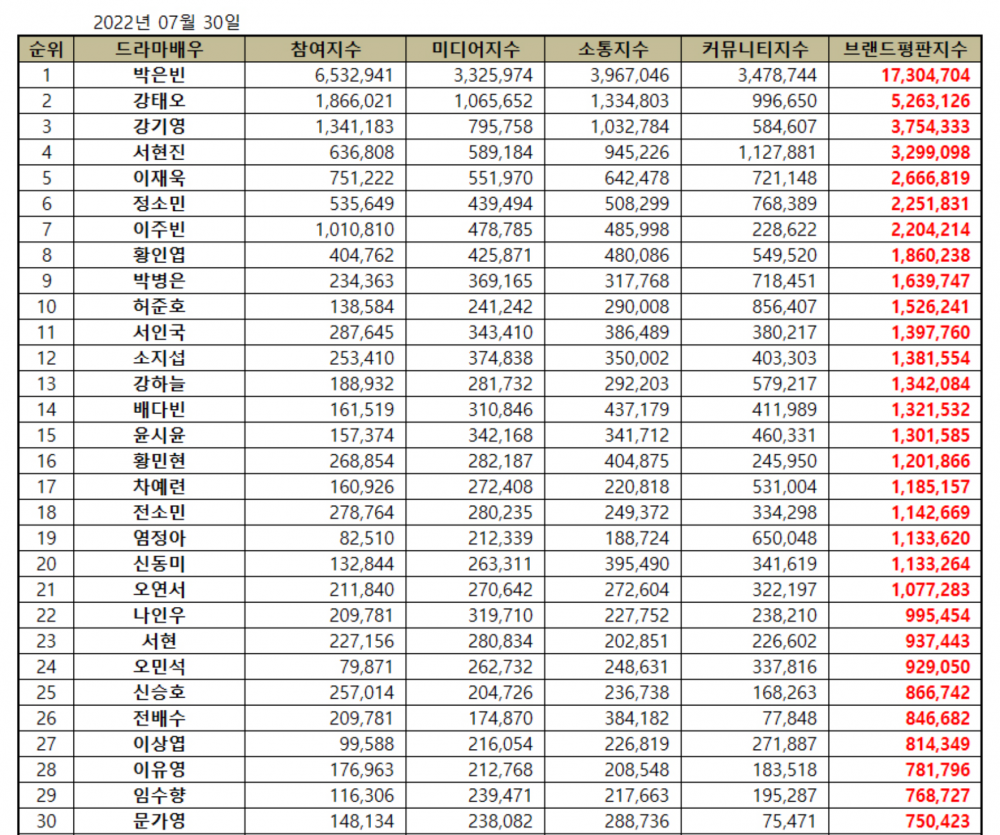 2022년 07월 30일

| 순위 | 드라마배우 | 참여지수 | 미디어지수 | 소통지수 | 커뮤니티지수 | 브랜드평판지수 |
|---|---|---|---|---|---|---|
| 1 | 박은빈 | 6,532,941 | 3,325,974 | 3,967,046 | 3,478,744 | 17,304,704 |
| 2 | 강태오 | 1,866,021 | 1,065,652 | 1,334,803 | 996,650 | 5,263,126 |
| 3 | 강기영 | 1,341,183 | 795,758 | 1,032,784 | 584,607 | 3,754,333 |
| 4 | 서현진 | 636,808 | 589,184 | 945,226 | 1,127,881 | 3,299,098 |
| 5 | 이재욱 | 751,222 | 551,970 | 642,478 | 721,148 | 2,666,819 |
| 6 | 정소민 | 535,649 | 439,494 | 508,299 | 768,389 | 2,251,831 |
| 7 | 이주빈 | 1,010,810 | 478,785 | 485,998 | 228,622 | 2,204,214 |
| 8 | 황인엽 | 404,762 | 425,871 | 480,086 | 549,520 | 1,860,238 |
| 9 | 박병은 | 234,363 | 369,165 | 317,768 | 718,451 | 1,639,747 |
| 10 | 허준호 | 138,584 | 241,242 | 290,008 | 856,407 | 1,526,241 |
| 11 | 서인국 | 287,645 | 343,410 | 386,489 | 380,217 | 1,397,760 |
| 12 | 소지섭 | 253,410 | 374,838 | 350,002 | 403,303 | 1,381,554 |
| 13 | 강하늘 | 188,932 | 281,732 | 292,203 | 579,217 | 1,342,084 |
| 14 | 배다빈 | 161,519 | 310,846 | 437,179 | 411,989 | 1,321,532 |
| 15 | 윤시윤 | 157,374 | 342,168 | 341,712 | 460,331 | 1,301,585 |
| 16 | 황민현 | 268,854 | 282,187 | 404,875 | 245,950 | 1,201,866 |
| 17 | 차예련 | 160,926 | 272,408 | 220,818 | 531,004 | 1,185,157 |
| 18 | 전소민 | 278,764 | 280,235 | 249,372 | 334,298 | 1,142,669 |
| 19 | 염정아 | 82,510 | 212,339 | 188,724 | 650,048 | 1,133,620 |
| 20 | 신동미 | 132,844 | 263,311 | 395,490 | 341,619 | 1,133,264 |
| 21 | 오연서 | 211,840 | 270,642 | 272,604 | 322,197 | 1,077,283 |
| 22 | 나인우 | 209,781 | 319,710 | 227,752 | 238,210 | 995,454 |
| 23 | 서현 | 227,156 | 280,834 | 202,851 | 226,602 | 937,443 |
| 24 | 오민석 | 79,871 | 262,732 | 248,631 | 337,816 | 929,050 |
| 25 | 신승호 | 257,014 | 204,726 | 236,738 | 168,263 | 866,742 |
| 26 | 전배수 | 209,781 | 174,870 | 384,182 | 77,848 | 846,682 |
| 27 | 이상엽 | 99,588 | 216,054 | 226,819 | 271,887 | 814,349 |
| 28 | 이유영 | 176,963 | 212,768 | 208,548 | 183,518 | 781,796 |
| 29 | 임수향 | 116,306 | 239,471 | 217,663 | 195,287 | 768,727 |
| 30 | 문가영 | 148,134 | 238,082 | 288,736 | 75,471 | 750,423 |